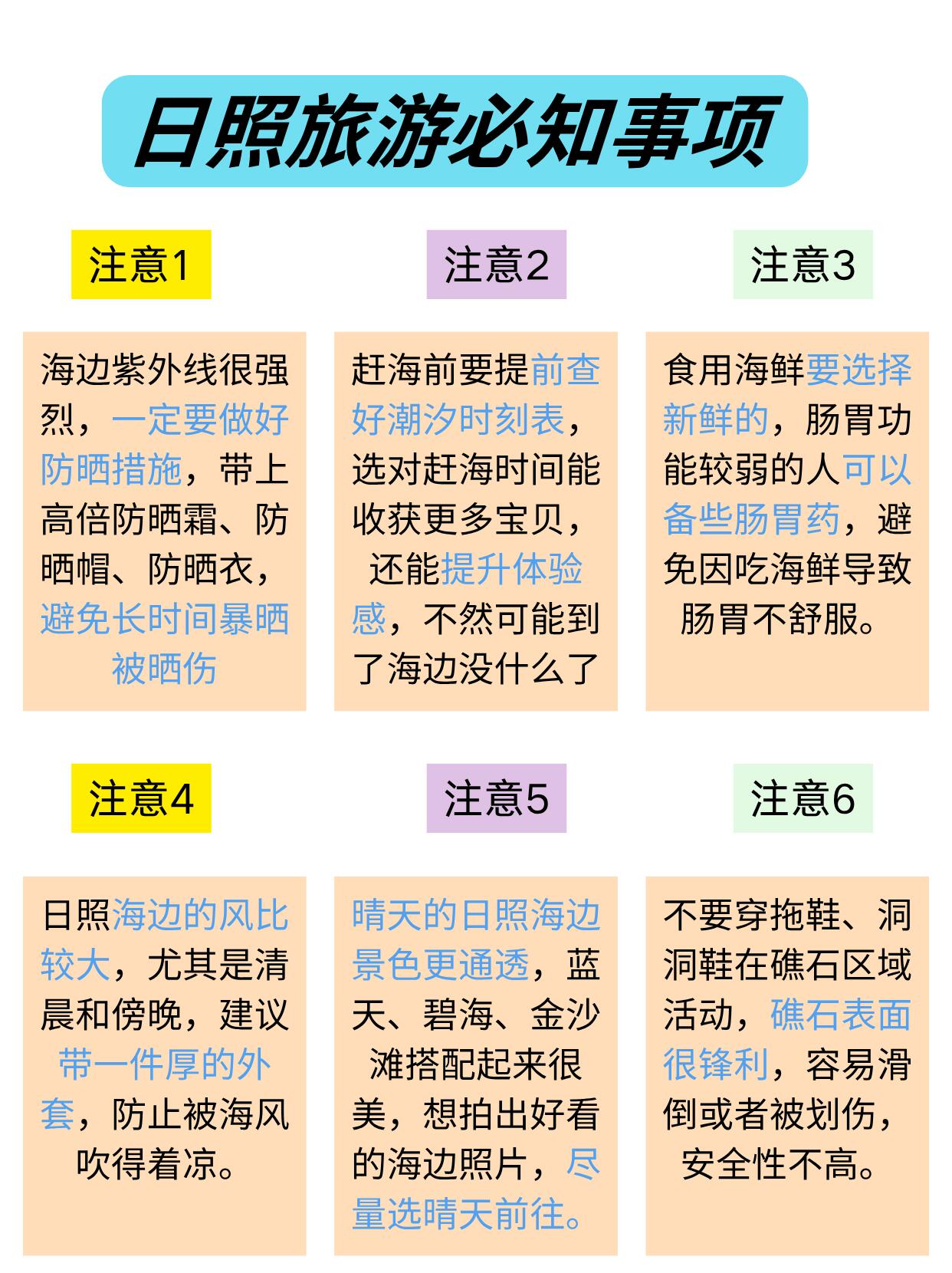 日照旅游必知事项

注意1

海边紫外线很强烈，一定要做好防晒措施，带上高倍防晒霜、防晒帽、防晒衣，避免长时间暴晒被晒伤

注意2

赶海前要提前查好潮汐时刻表，选对赶海时间能收获更多宝贝，还能提升体验感，不然可能到了海边没什么了

注意3

食用海鲜要选择新鲜的，肠胃功能较弱的人可以备些肠胃药，避免因吃海鲜导致肠胃不舒服。

注意4

日照海边的风比较大，尤其是清晨和傍晚，建议带一件厚的外套，防止被海风吹得着凉。

注意5

晴天的日照海边景色更通透，蓝天、碧海、金沙滩搭配起来很美，想拍出好看的海边照片，尽量选晴天前往。

注意6

不要穿拖鞋、洞洞鞋在礁石区域活动，礁石表面很锋利，容易滑倒或者被划伤，安全性不高。